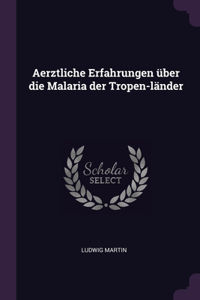 Aerztliche Erfahrungen über die Malaria der Tropen-länder

Scholar
SELECT

LUDWIG MARTIN